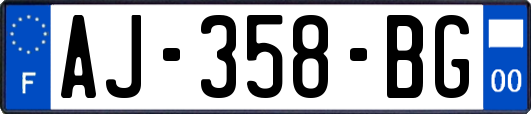 F
AJ-358-BG
00